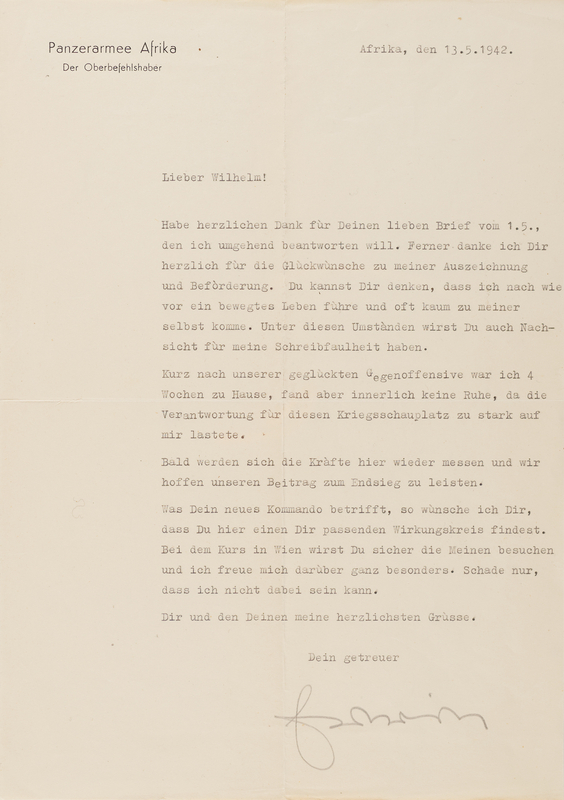 Panzerarmee Afrika
Der Oberbefehlshaber

Afrika, den 13.5.1942.

Lieber Wilhelm!

Habe herzlichen Dank für Deinen lieben Brief vom 1.5., den ich umgehend beantworten will. Ferner danke ich Dir herzlich für die Glückwünsche zu meiner Auszeichnung und Beförderung. Du kannst Dir denken, dass ich nach wie vor ein bewegtes Leben führe und oft kaum zu meiner selbst komme. Unter diesen Umständen wirst Du auch Nachsicht für meine Schreibfaulheit haben.

Kurz nach unserer geglückten Gegenoffensive war ich 4 Wochen zu Hause, fand aber innerlich keine Ruhe, da die Verantwortung für diesen Kriegsschauplatz zu stark auf mir lastete.

Bald werden sich die Kräfte hier wieder messen und wir hoffen unseren Beitrag zum Endsieg zu leisten.

Was Dein neues Kommando betrifft, so wünsche ich Dir, dass Du hier einen Dir passenden Wirkungskreis findest. Bei dem Kurs in Wien wirst Du sicher die Meinen besuchen und ich freue mich darüber ganz besonders. Schade nur, dass ich nicht dabei sein kann.

Dir und den Deinen meine herzlichsten Grüsse.

Dein getreuer

Rommel